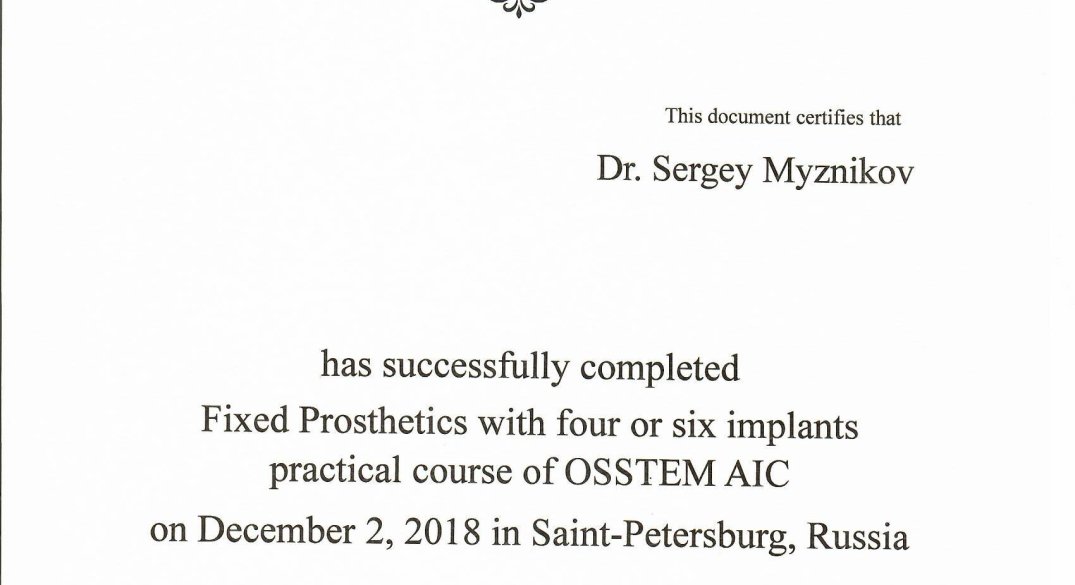 This document certifies that

Dr. Sergey Myznikov

has successfully completed

Fixed Prosthetics with four or six implants practical course of OSSTEM AIC

on December 2, 2018 in Saint-Petersburg, Russia